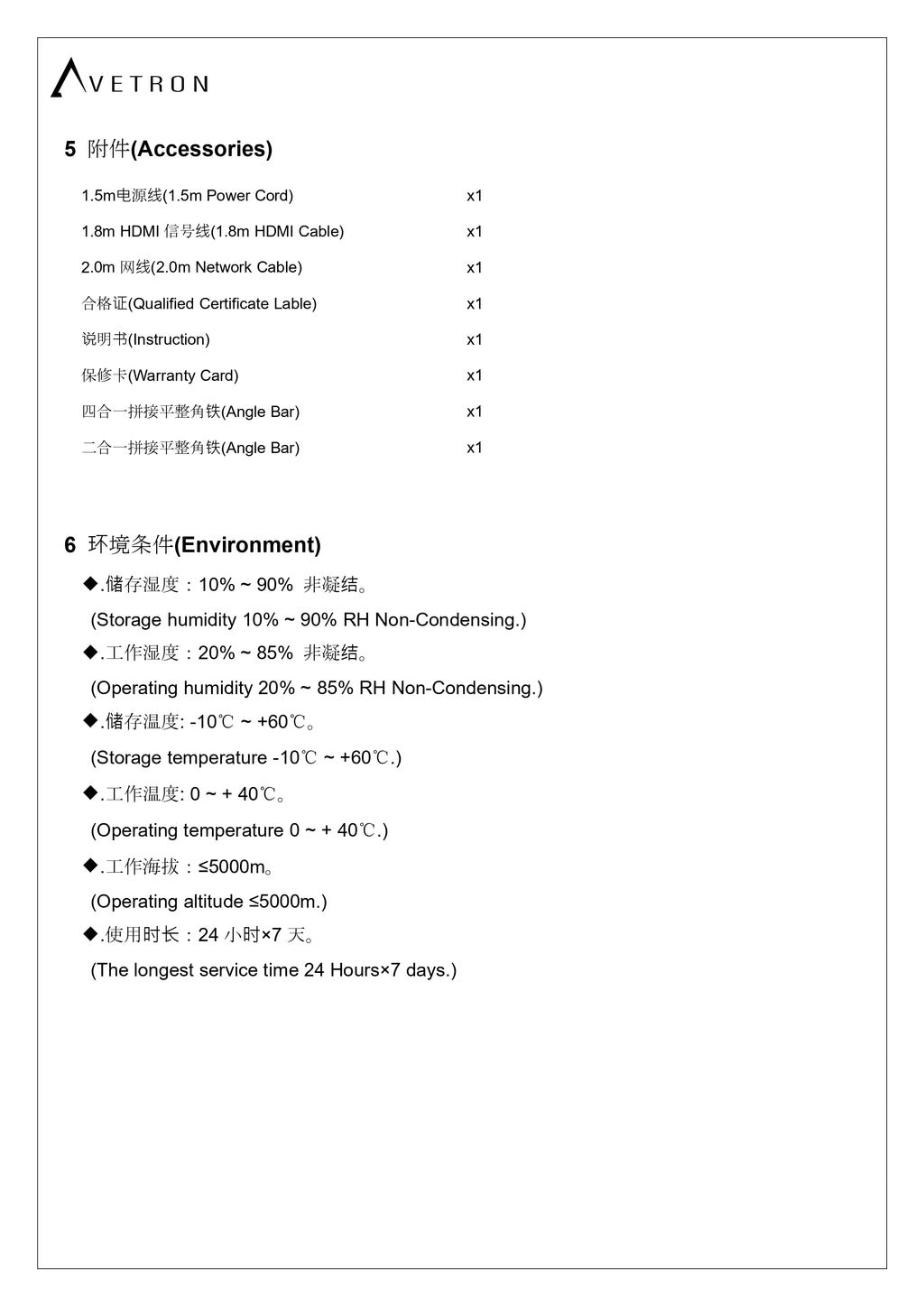 AVETRON

5 附件(Accessories)

| | |
|---|---|
| 1.5m电源线(1.5m Power Cord) | x1 |
| 1.8m HDMI 信号线(1.8m HDMI Cable) | x1 |
| 2.0m 网线(2.0m Network Cable) | x1 |
| 合格证(Qualified Certificate Lable) | x1 |
| 说明书(Instruction) | x1 |
| 保修卡(Warranty Card) | x1 |
| 四合一拼接平整角铁(Angle Bar) | x1 |
| 二合一拼接平整角铁(Angle Bar) | x1 |

6 环境条件(Environment)

◆.储存湿度：10% ~ 90% 非凝结。
(Storage humidity 10% ~ 90% RH Non-Condensing.)
◆.工作湿度：20% ~ 85% 非凝结。
(Operating humidity 20% ~ 85% RH Non-Condensing.)
◆.储存温度: -10℃ ~ +60℃。
(Storage temperature -10℃ ~ +60℃.)
◆.工作温度: 0 ~ + 40℃。
(Operating temperature 0 ~ + 40℃.)
◆.工作海拔：≤5000m。
(Operating altitude ≤5000m.)
◆.使用时长：24 小时×7 天。
(The longest service time 24 Hours×7 days.)